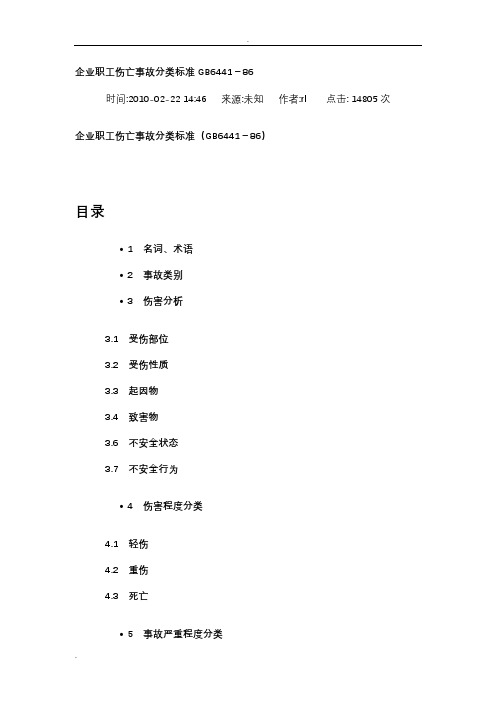 企业职工伤亡事故分类标准 GB6441－86

时间:2010-02-22 14:46 来源:未知 作者:rl 点击: 14805 次

企业职工伤亡事故分类标准（GB6441－86）

目录

• 1 名词、术语

• 2 事故类别

• 3 伤害分析

3.1 受伤部位

3.2 受伤性质

3.3 起因物

3.4 致害物

3.6 不安全状态

3.7 不安全行为

• 4 伤害程度分类

4.1 轻伤

4.2 重伤

4.3 死亡

• 5 事故严重程度分类